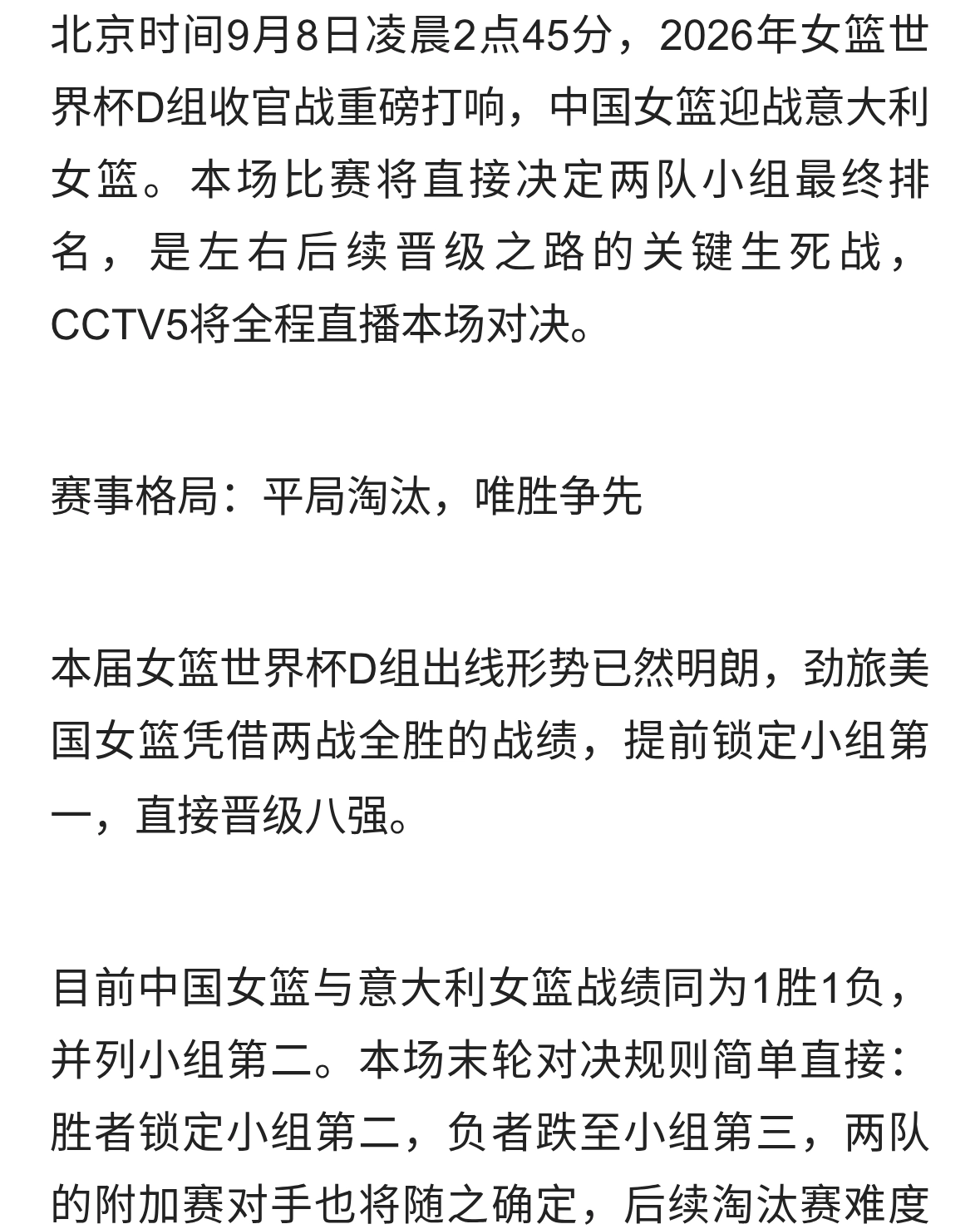 北京时间9月8日凌晨2点45分，2026年女篮世界杯D组收官战重磅打响，中国女篮迎战意大利女篮。本场比赛将直接决定两队小组最终排名，是左右后续晋级之路的关键生死战，CCTV5将全程直播本场对决。

赛事格局：平局淘汰，唯胜争先

本届女篮世界杯D组出线形势已然明朗，劲旅美国女篮凭借两战全胜的战绩，提前锁定小组第一，直接晋级八强。

目前中国女篮与意大利女篮战绩同为1胜1负，并列小组第二。本场末轮对决规则简单直接：胜者锁定小组第二，负者跌至小组第三，两队的附加赛对手也将随之确定，后续淘汰赛难度